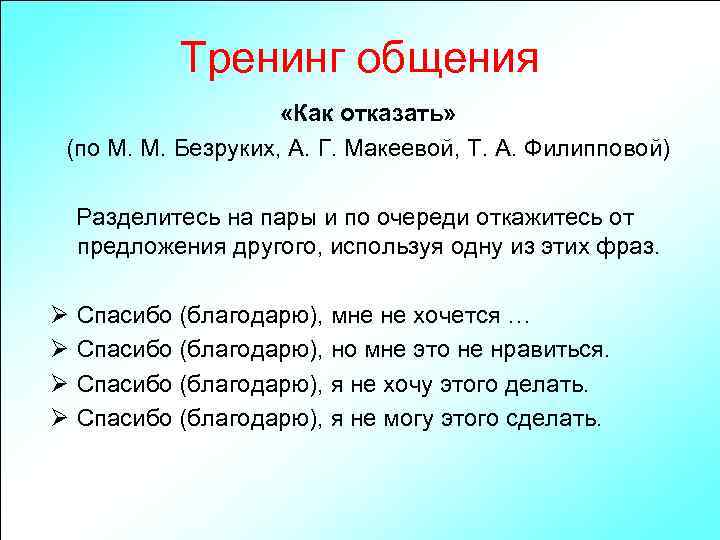 Тренинг общения

«Как отказать»

(по М. М. Безруких, А. Г. Макеевой, Т. А. Филипповой)

Разделитесь на пары и по очереди откажитесь от предложения другого, используя одну из этих фраз.

➢ Спасибо (благодарю), мне не хочется …
➢ Спасибо (благодарю), но мне это не нравиться.
➢ Спасибо (благодарю), я не хочу этого делать.
➢ Спасибо (благодарю), я не могу этого сделать.